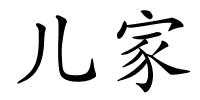 儿家